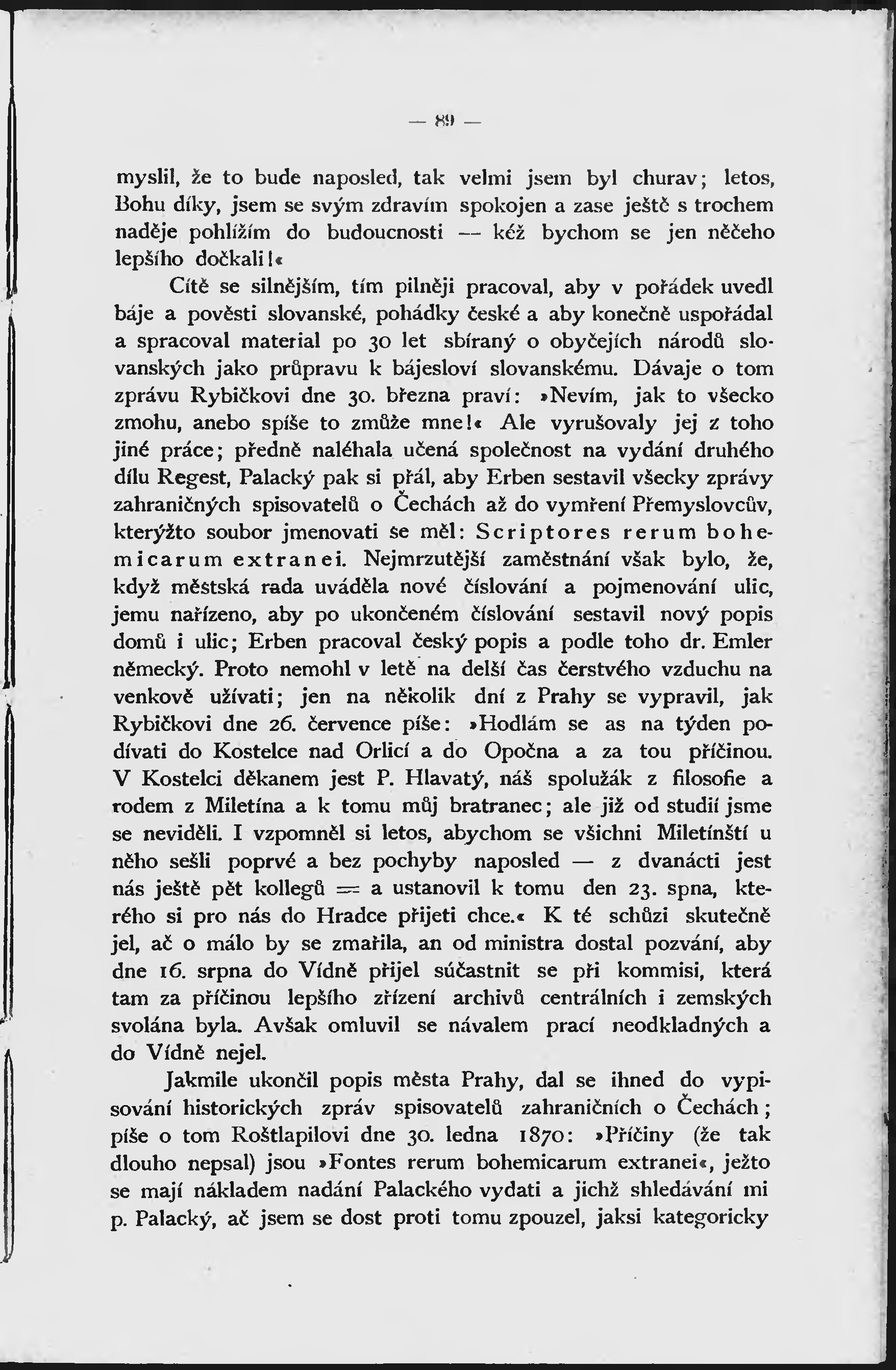 — 89 —

myslil, že to bude naposled, tak velmi jsem byl churav; letos, Bohu díky, jsem se svým zdravím spokojen a zase ještě s trochem naděje pohlížím do budoucnosti — kéž bychom se jen něčeho lepšího dočkali!«

Cítě se silnějším, tím pilněji pracoval, aby v pořádek uvedl báje a pověsti slovanské, pohádky české a aby konečně uspořádal a spracoval material po 30 let sbíraný o obyčejích národů slovanských jako průpravu k bájesloví slovanskému. Dávaje o tom zprávu Rybičkovi dne 30. března praví: »Nevím, jak to všecko zmohu, anebo spíše to zmůže mne!« Ale vyrušovaly jej z toho jiné práce; předně naléhala učená společnost na vydání druhého dílu Regest, Palacký pak si přál, aby Erben sestavil všecky zprávy zahraničných spisovatelů o Čechách až do vymření Přemyslovcův, kterýžto soubor jmenovati se měl: Scriptores rerum bohemicarum extranei. Nejmrzutější zaměstnání však bylo, že, když městská rada uváděla nové číslování a pojmenování ulic, jemu nařízeno, aby po ukončeném číslování sestavil nový popis domů i ulic; Erben pracoval český popis a podle toho dr. Emler německý. Proto nemohl v letě na delší čas čerstvého vzduchu na venkově užívati; jen na několik dní z Prahy se vypravil, jak Rybičkovi dne 26. července píše: »Hodlám se as na týden podívati do Kostelce nad Orlicí a do Opočna a za tou příčinou. V Kostelci děkanem jest P. Hlavatý, náš spolužák z filosofie a rodem z Miletína a k tomu můj bratranec; ale již od studií jsme se neviděli. I vzpomněl si letos, abychom se všichni Miletínští u něho sešli poprvé a bez pochyby naposled — z dvanácti jest nás ještě pět kollegů — a ustanovil k tomu den 23. spna, kterého si pro nás do Hradce přijeti chce.« K té schůzi skutečně jel, ač o málo by se zmařila, an od ministra dostal pozvání, aby dne 16. srpna do Vídně přijel súčastnit se při kommisi, která tam za příčinou lepšího zřízení archivů centrálních i zemských svolána byla. Avšak omluvil se návalem prací neodkladných a do Vídně nejel.

Jakmile ukončil popis města Prahy, dal se ihned do vypisování historických zpráv spisovatelů zahraničních o Čechách; píše o tom Roštlapilovi dne 30. ledna 1870: »Příčiny (že tak dlouho nepsal) jsou »Fontes rerum bohemicarum extranei«, ježto se mají nákladem nadání Palackého vydati a jichž shledávání mi p. Palacký, ač jsem se dost proti tomu zpouzel, jaksi kategoricky